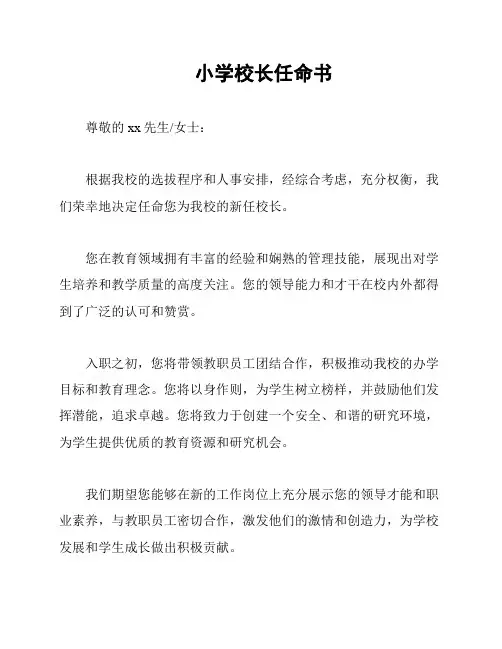 小学校长任命书

尊敬的 xx 先生/女士：

根据我校的选拔程序和人事安排，经综合考虑，充分权衡，我们荣幸地决定任命您为我校的新任校长。

您在教育领域拥有丰富的经验和娴熟的管理技能，展现出对学生培养和教学质量的高度关注。您的领导能力和才干在校内外都得到了广泛的认可和赞赏。

入职之初，您将带领教职员工团结合作，积极推动我校的办学目标和教育理念。您将以身作则，为学生树立榜样，并鼓励他们发挥潜能，追求卓越。您将致力于创建一个安全、和谐的研究环境，为学生提供优质的教育资源和研究机会。

我们期望您能够在新的工作岗位上充分展示您的领导才能和职业素养，与教职员工密切合作，激发他们的激情和创造力，为学校发展和学生成长做出积极贡献。